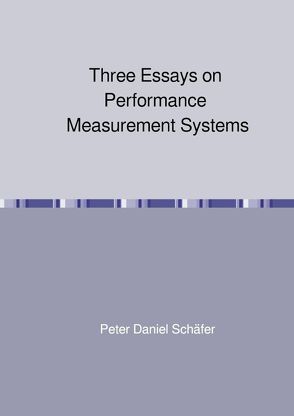 Three Essays on Performance Measurement Systems

Peter Daniel Schäfer